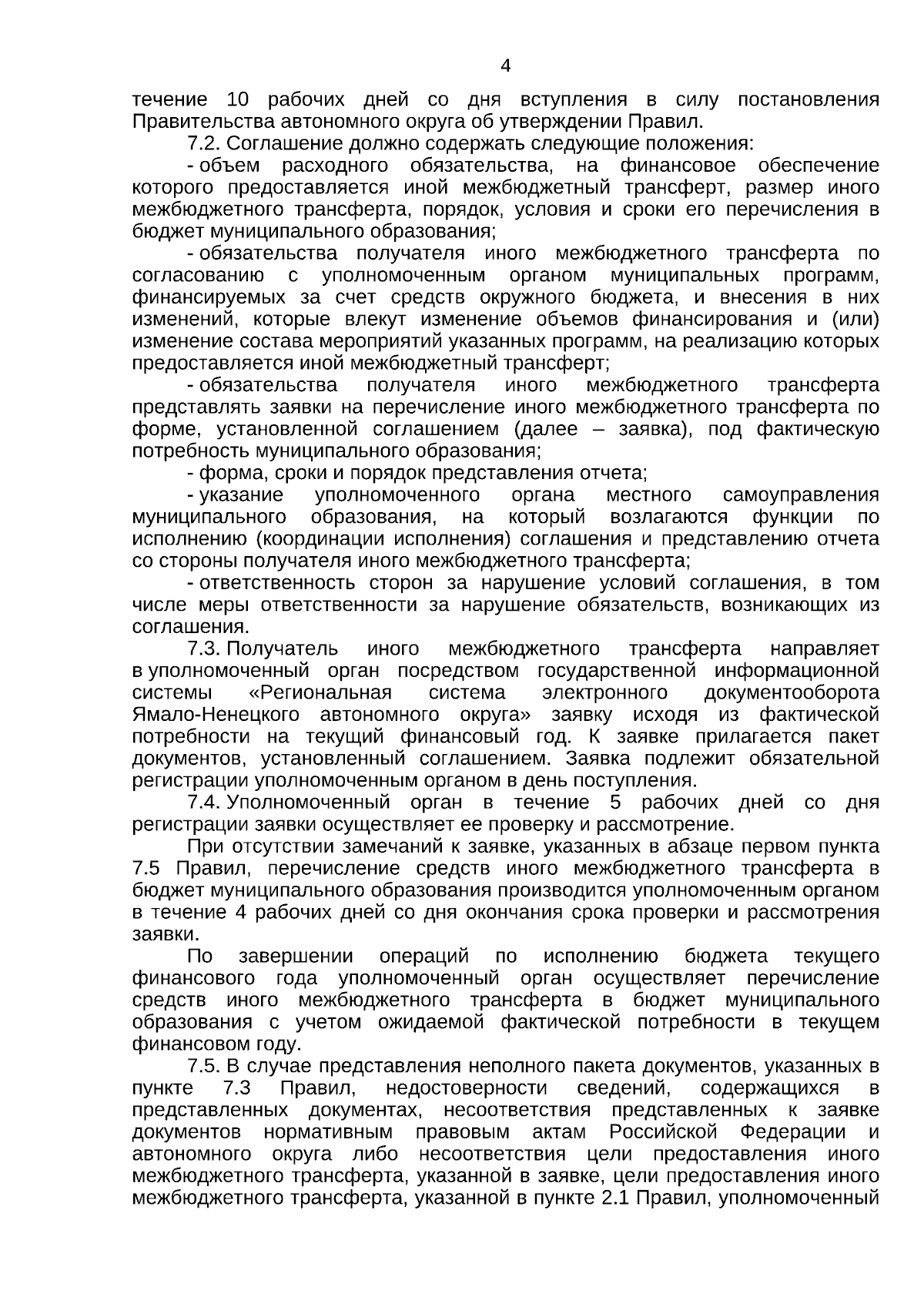 4

течение 10 рабочих дней со дня вступления в силу постановления Правительства автономного округа об утверждении Правил.

7.2. Соглашение должно содержать следующие положения:

- объем расходного обязательства, на финансовое обеспечение которого предоставляется иной межбюджетный трансферт, размер иного межбюджетного трансферта, порядок, условия и сроки его перечисления в бюджет муниципального образования;

- обязательства получателя иного межбюджетного трансферта по согласованию с уполномоченным органом муниципальных программ, финансируемых за счет средств окружного бюджета, и внесения в них изменений, которые влекут изменение объемов финансирования и (или) изменение состава мероприятий указанных программ, на реализацию которых предоставляется иной межбюджетный трансферт;

- обязательства получателя иного межбюджетного трансферта представлять заявки на перечисление иного межбюджетного трансферта по форме, установленной соглашением (далее – заявка), под фактическую потребность муниципального образования;

- форма, сроки и порядок представления отчета;

- указание уполномоченного органа местного самоуправления муниципального образования, на который возлагаются функции по исполнению (координации исполнения) соглашения и представлению отчета со стороны получателя иного межбюджетного трансферта;

- ответственность сторон за нарушение условий соглашения, в том числе меры ответственности за нарушение обязательств, возникающих из соглашения.

7.3. Получатель иного межбюджетного трансферта направляет в уполномоченный орган посредством государственной информационной системы «Региональная система электронного документооборота Ямало-Ненецкого автономного округа» заявку исходя из фактической потребности на текущий финансовый год. К заявке прилагается пакет документов, установленный соглашением. Заявка подлежит обязательной регистрации уполномоченным органом в день поступления.

7.4. Уполномоченный орган в течение 5 рабочих дней со дня регистрации заявки осуществляет ее проверку и рассмотрение.

При отсутствии замечаний к заявке, указанных в абзаце первом пункта 7.5 Правил, перечисление средств иного межбюджетного трансферта в бюджет муниципального образования производится уполномоченным органом в течение 4 рабочих дней со дня окончания срока проверки и рассмотрения заявки.

По завершении операций по исполнению бюджета текущего финансового года уполномоченный орган осуществляет перечисление средств иного межбюджетного трансферта в бюджет муниципального образования с учетом ожидаемой фактической потребности в текущем финансовом году.

7.5. В случае представления неполного пакета документов, указанных в пункте 7.3 Правил, недостоверности сведений, содержащихся в представленных документах, несоответствия представленных к заявке документов нормативным правовым актам Российской Федерации и автономного округа либо несоответствия цели предоставления иного межбюджетного трансферта, указанной в заявке, цели предоставления иного межбюджетного трансферта, указанной в пункте 2.1 Правил, уполномоченный